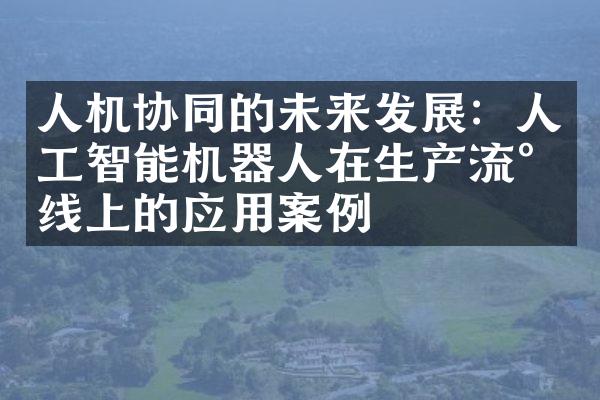 人机协同的未来发展：人工智能机器人在生产流°线上的应用案例